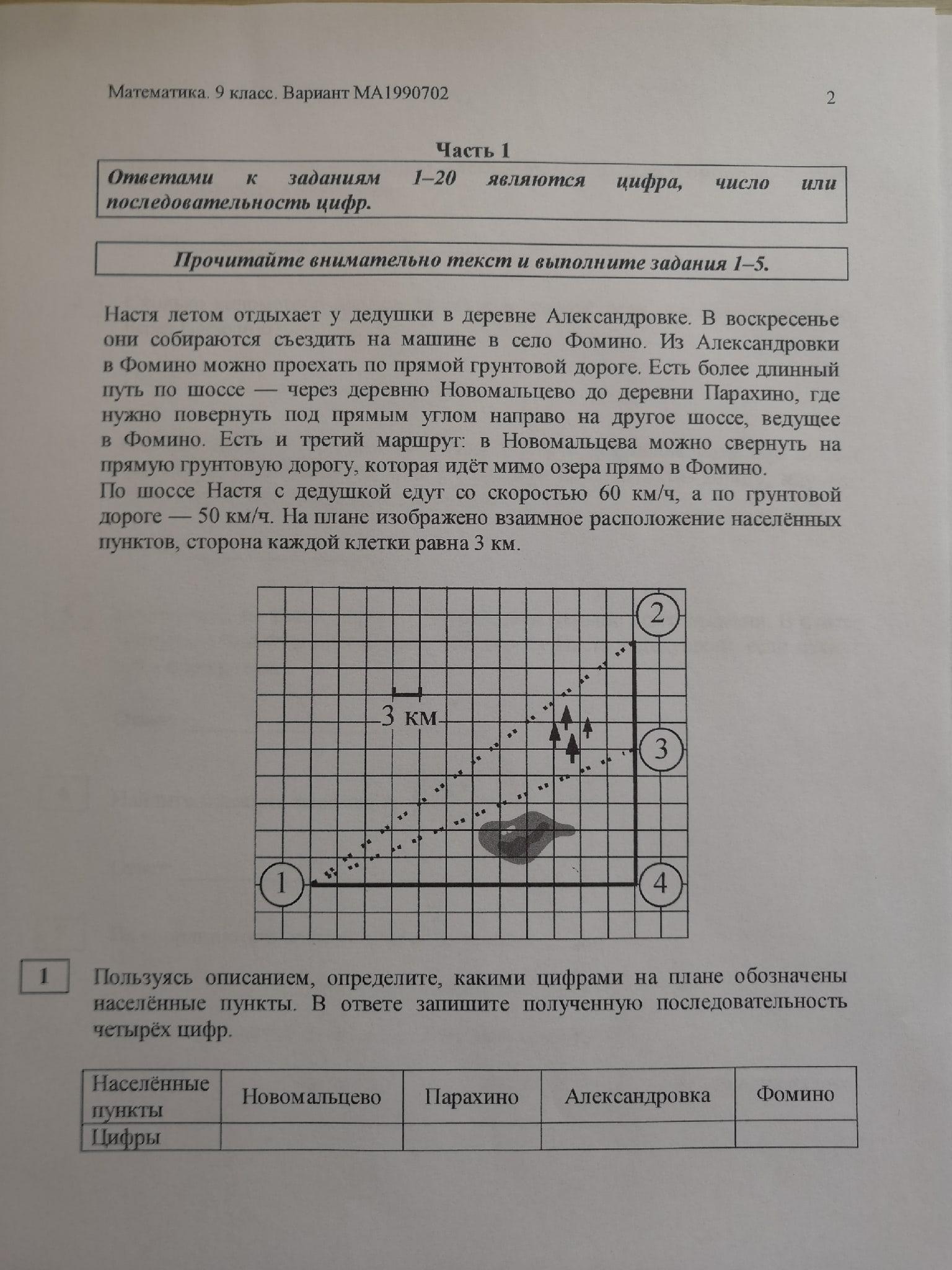 Математика. 9 класс. Вариант МА1990702

2

Часть 1

Ответами к заданиям 1–20 являются цифра, число или последовательность цифр.

Прочитайте внимательно текст и выполните задания 1–5.

Настя летом отдыхает у дедушки в деревне Александровке. В воскресенье они собираются съездить на машине в село Фомино. Из Александровки в Фомино можно проехать по прямой грунтовой дороге. Есть более длинный путь по шоссе — через деревню Новомальцево до деревни Парахино, где нужно повернуть под прямым углом направо на другое шоссе, ведущее в Фомино. Есть и третий маршрут: в Новомальцева можно свернуть на прямую грунтовую дорогу, которая идёт мимо озера прямо в Фомино.
По шоссе Настя с дедушкой едут со скоростью 60 км/ч, а по грунтовой дороге — 50 км/ч. На плане изображено взаимное расположение населённых пунктов, сторона каждой клетки равна 3 км.

2

3 км

3

1

4

1 Пользуясь описанием, определите, какими цифрами на плане обозначены населённые пункты. В ответе запишите полученную последовательность четырёх цифр.

| Населённые пункты | Новомальцево | Парахино | Александровка | Фомино |
|---|---|---|---|---|
| Цифры | | | | |